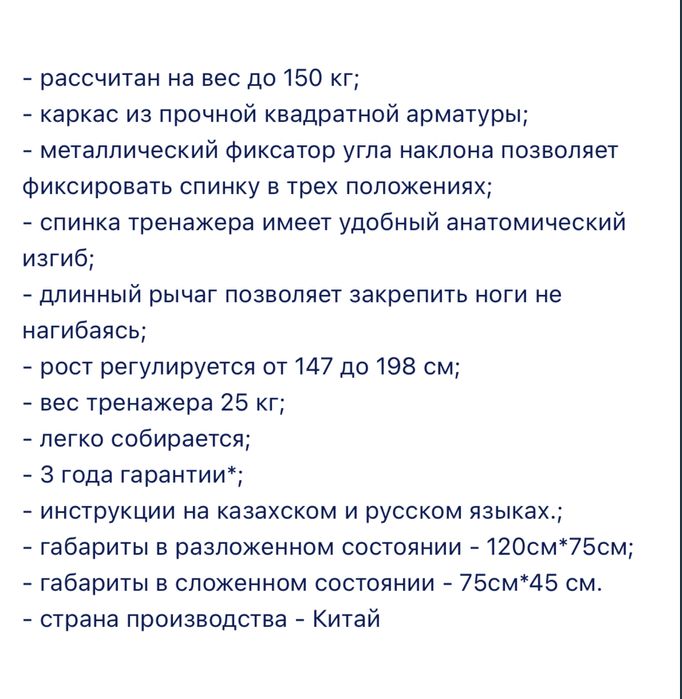 - рассчитан на вес до 150 кг;
- каркас из прочной квадратной арматуры;
- металлический фиксатор угла наклона позволяет фиксировать спинку в трех положениях;
- спинка тренажера имеет удобный анатомический изгиб;
- длинный рычаг позволяет закрепить ноги не нагибаясь;
- рост регулируется от 147 до 198 см;
- вес тренажера 25 кг;
- легко собирается;
- 3 года гарантии*;
- инструкции на казахском и русском языках.;
- габариты в разложенном состоянии - 120см*75см;
- габариты в сложенном состоянии - 75см*45 см.
- страна производства - Китай